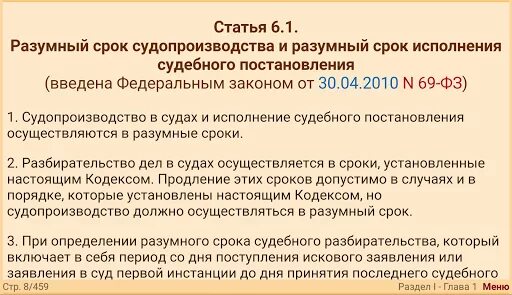 Статья 6.1.
Разумный срок судопроизводства и разумный срок исполнения судебного постановления
(введена Федеральным законом от 30.04.2010 N 69-ФЗ)

1. Судопроизводство в судах и исполнение судебного постановления осуществляются в разумные сроки.

2. Разбирательство дел в судах осуществляется в сроки, установленные настоящим Кодексом. Продление этих сроков допустимо в случаях и в порядке, которые установлены настоящим Кодексом, но судопроизводство должно осуществляться в разумный срок.

3. При определении разумного срока судебного разбирательства, который включает в себя период со дня поступления искового заявления или заявления в суд первой инстанции до дня принятия последнего судебного

Стр. 8/459

Раздел I - Глава 1 Меню